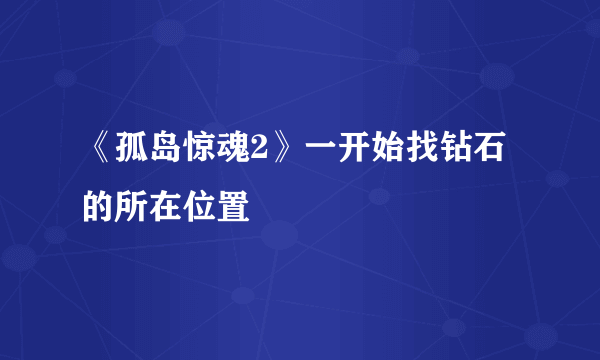 《孤岛惊魂2》一开始找钻石的所在位置